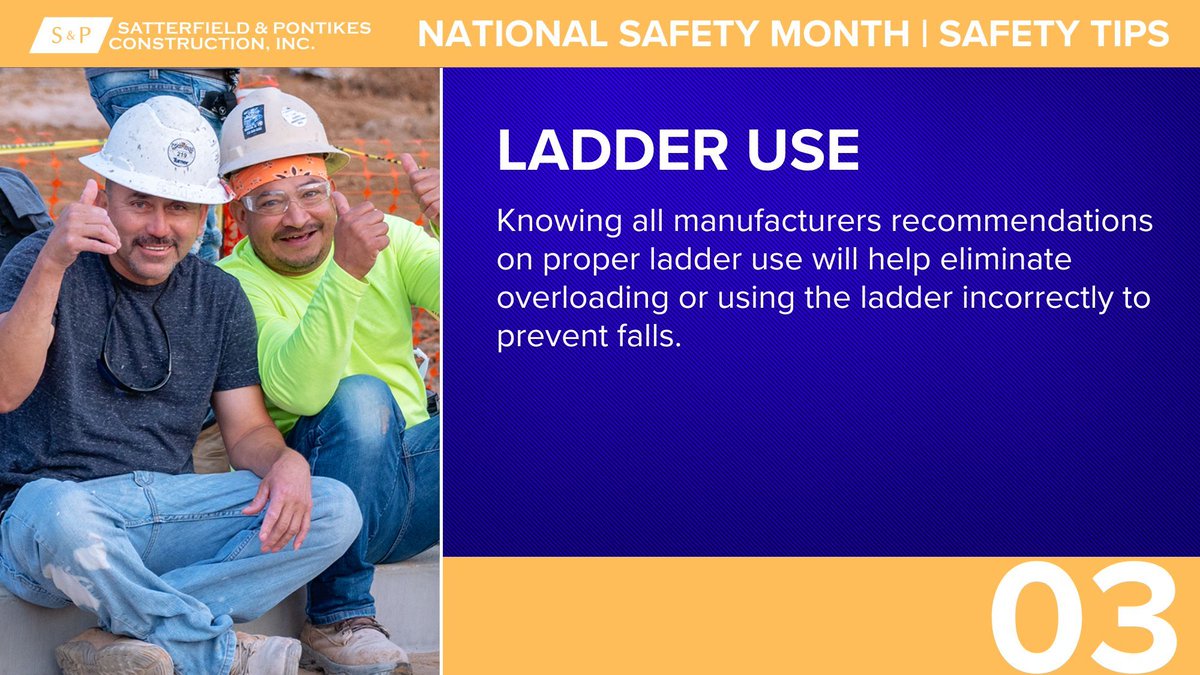 S&P SATTERFIELD & PONTIKES CONSTRUCTION, INC.

NATIONAL SAFETY MONTH | SAFETY TIPS

LADDER USE

Knowing all manufacturers recommendations on proper ladder use will help eliminate overloading or using the ladder incorrectly to prevent falls.

03